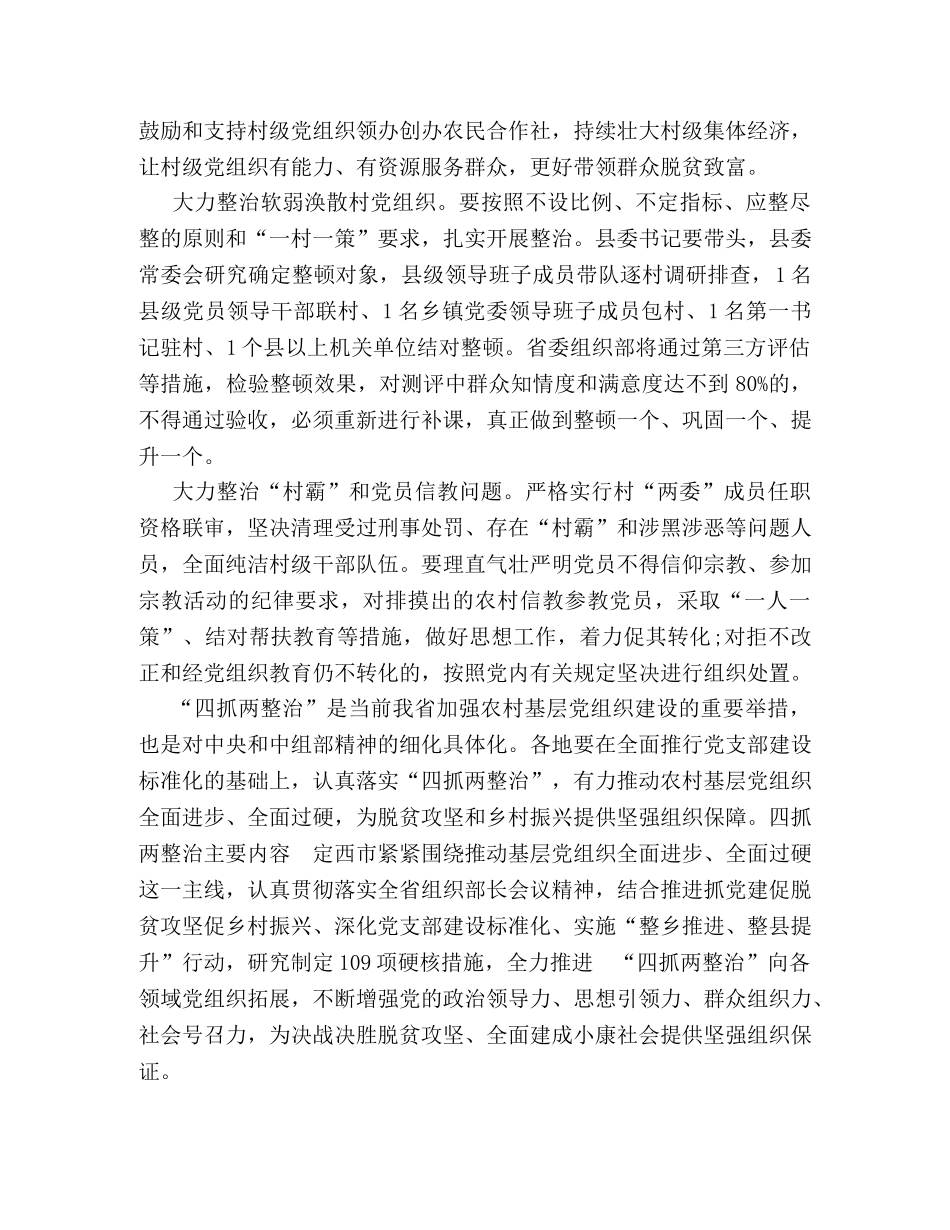 鼓励和支持村级党组织领办创办农民合作社，持续壮大村级集体经济，让村级党组织有能力、有资源服务群众，更好带领群众脱贫致富。

大力整治软弱涣散村党组织。要按照不设比例、不定指标、应整尽整的原则和“一村一策”要求，扎实开展整治。县委书记要带头，县委常委会研究确定整顿对象，县级领导班子成员带队逐村调研排查，1名县级党员领导干部联村、1名乡镇党委领导班子成员包村、1名第一书记驻村、1个县以上机关单位结对整顿。省委组织部将通过第三方评估等措施，检验整顿效果，对测评中群众知情度和满意度达不到80%的，不得通过验收，必须重新进行补课，真正做到整顿一个、巩固一个、提升一个。

大力整治“村霸”和党员信教问题。严格实行村“两委”成员任职资格联审，坚决清理受过刑事处罚、存在“村霸”和涉黑涉恶等问题人员，全面纯洁村级干部队伍。要理直气壮严明党员不得信仰宗教、参加宗教活动的纪律要求，对排摸出的农村信教参教党员，采取“一人一策”、结对帮扶教育等措施，做好思想工作，着力促其转化;对拒不改正和经党组织教育仍不转化的，按照党内有关规定坚决进行组织处置。

“四抓两整治”是当前我省加强农村基层党组织建设的重要举措，也是对中央和中组部精神的细化具体化。各地要在全面推行党支部建设标准化的基础上，认真落实“四抓两整治”，有力推动农村基层党组织全面进步、全面过硬，为脱贫攻坚和乡村振兴提供坚强组织保障。四抓两整治主要内容 定西市紧紧围绕推动基层党组织全面进步、全面过硬这一主线，认真贯彻落实全省组织部长会议精神，结合推进抓党建促脱贫攻坚促乡村振兴、深化党支部建设标准化、实施“整乡推进、整县提升”行动，研究制定109项硬核措施，全力推进 “四抓两整治”向各领域党组织拓展，不断增强党的政治领导力、思想引领力、群众组织力、社会号召力，为决战决胜脱贫攻坚、全面建成小康社会提供坚强组织保证。